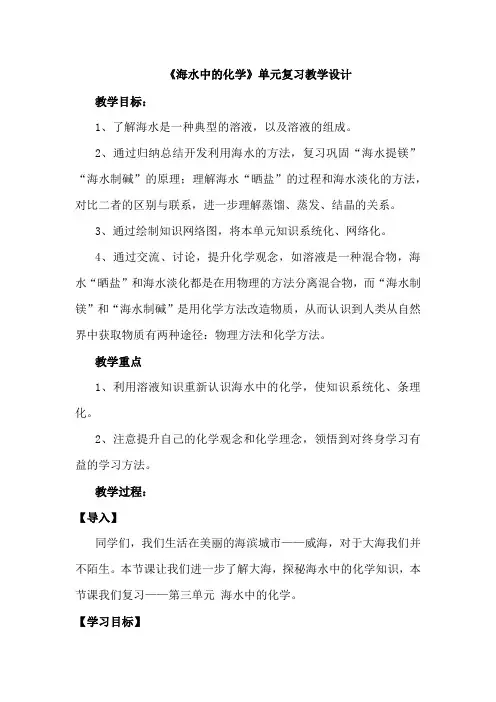 《海水中的化学》单元复习教学设计

教学目标：

1、了解海水是一种典型的溶液，以及溶液的组成。

2、通过归纳总结开发利用海水的方法，复习巩固“海水提镁”“海水制碱”的原理；理解海水“晒盐”的过程和海水淡化的方法，对比二者的区别与联系，进一步理解蒸馏、蒸发、结晶的关系。

3、通过绘制知识网络图，将本单元知识系统化、网络化。

4、通过交流、讨论，提升化学观念，如溶液是一种混合物，海水“晒盐”和海水淡化都是在用物理的方法分离混合物，而“海水制镁”和“海水制碱”是用化学方法改造物质，从而认识到人类从自然界中获取物质有两种途径：物理方法和化学方法。

教学重点

1、利用溶液知识重新认识海水中的化学，使知识系统化、条理化。

2、注意提升自己的化学观念和化学理念，领悟到对终身学习有益的学习方法。

教学过程：

【导入】

同学们，我们生活在美丽的海滨城市——威海，对于大海我们并不陌生。本节课让我们进一步了解大海，探秘海水中的化学知识，本节课我们复习——第三单元 海水中的化学。

【学习目标】